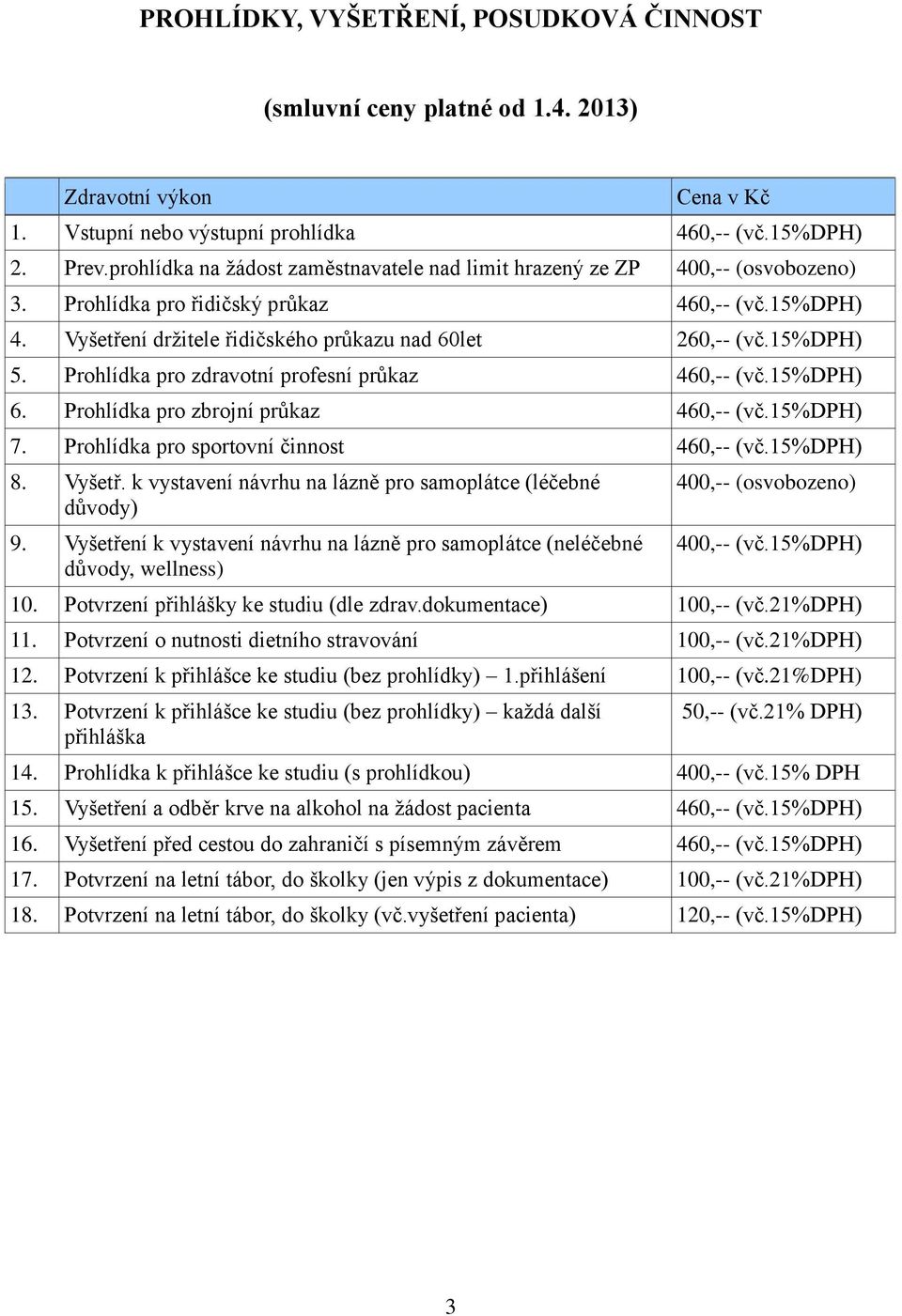 PROHLÍDKY, VYŠETŘENÍ, POSUDKOVÁ ČINNOST

(smluvní ceny platné od 1.4. 2013)

| | Zdravotní výkon | Cena v Kč |
|---|---|---|
| 1. | Vstupní nebo výstupní prohlídka | 460,-- (vč.15%DPH) |
| 2. | Prev.prohlídka na žádost zaměstnavatele nad limit hrazený ze ZP | 400,-- (osvobozeno) |
| 3. | Prohlídka pro řidičský průkaz | 460,-- (vč.15%DPH) |
| 4. | Vyšetření držitele řidičského průkazu nad 60let | 260,-- (vč.15%DPH) |
| 5. | Prohlídka pro zdravotní profesní průkaz | 460,-- (vč.15%DPH) |
| 6. | Prohlídka pro zbrojní průkaz | 460,-- (vč.15%DPH) |
| 7. | Prohlídka pro sportovní činnost | 460,-- (vč.15%DPH) |
| 8. | Vyšetř. k vystavení návrhu na lázně pro samoplátce (léčebné důvody) | 400,-- (osvobozeno) |
| 9. | Vyšetření k vystavení návrhu na lázně pro samoplátce (neléčebné důvody, wellness) | 400,-- (vč.15%DPH) |
| 10. | Potvrzení přihlášky ke studiu (dle zdrav.dokumentace) | 100,-- (vč.21%DPH) |
| 11. | Potvrzení o nutnosti dietního stravování | 100,-- (vč.21%DPH) |
| 12. | Potvrzení k přihlášce ke studiu (bez prohlídky) – 1.přihlášení | 100,-- (vč.21%DPH) |
| 13. | Potvrzení k přihlášce ke studiu (bez prohlídky) – každá další přihláška | 50,-- (vč.21% DPH) |
| 14. | Prohlídka k přihlášce ke studiu (s prohlídkou) | 400,-- (vč.15% DPH |
| 15. | Vyšetření a odběr krve na alkohol na žádost pacienta | 460,-- (vč.15%DPH) |
| 16. | Vyšetření před cestou do zahraničí s písemným závěrem | 460,-- (vč.15%DPH) |
| 17. | Potvrzení na letní tábor, do školky (jen výpis z dokumentace) | 100,-- (vč.21%DPH) |
| 18. | Potvrzení na letní tábor, do školky (vč.vyšetření pacienta) | 120,-- (vč.15%DPH) |

3